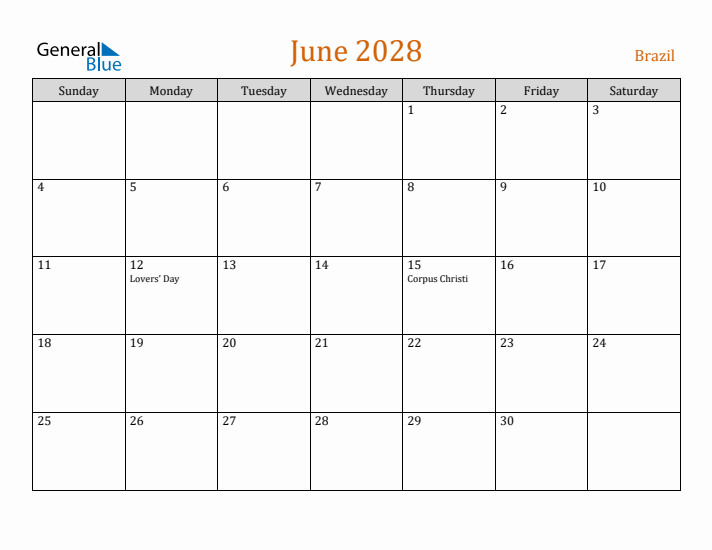 General Blue

June 2028

Brazil

| Sunday | Monday | Tuesday | Wednesday | Thursday | Friday | Saturday |
|---|---|---|---|---|---|---|
| | | | | 1 | 2 | 3 |
| 4 | 5 | 6 | 7 | 8 | 9 | 10 |
| 11 | 12 Lovers' Day | 13 | 14 | 15 Corpus Christi | 16 | 17 |
| 18 | 19 | 20 | 21 | 22 | 23 | 24 |
| 25 | 26 | 27 | 28 | 29 | 30 | |